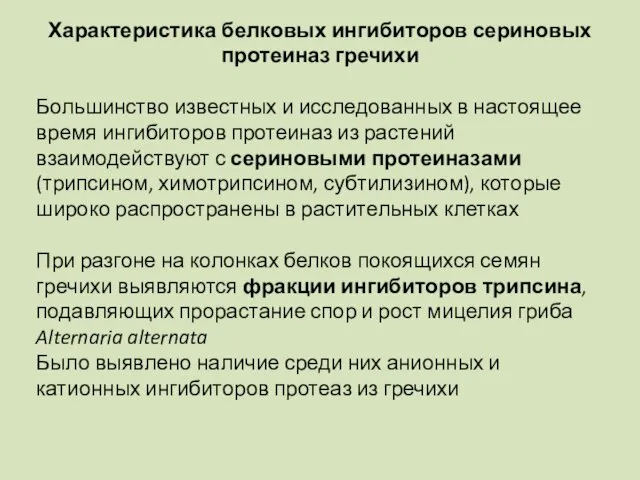 Характеристика белковых ингибиторов сериновых протеиназ гречихи

Большинство известных и исследованных в настоящее время ингибиторов протеиназ из растений взаимодействуют с сериновыми протеиназами (трипсином, химотрипсином, субтилизином), которые широко распространены в растительных клетках

При разгоне на колонках белков покоящихся семян гречихи выявляются фракции ингибиторов трипсина, подавляющих прорастание спор и рост мицелия гриба Alternaria alternata
Было выявлено наличие среди них анионных и катионных ингибиторов протеаз из гречихи